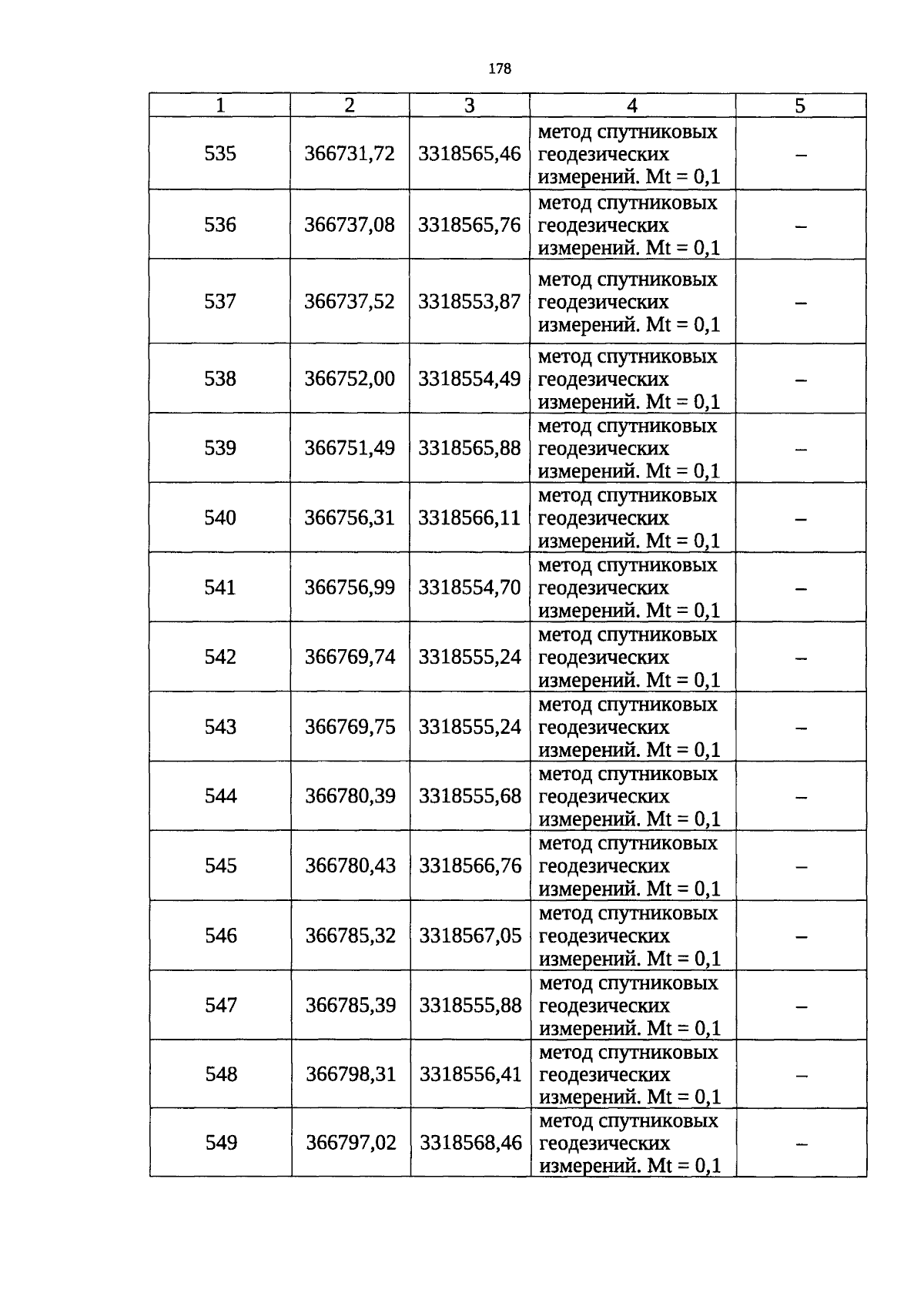 178

| 1 | 2 | 3 | 4 | 5 |
|---|---|---|---|---|
| 535 | 366731,72 | 3318565,46 | метод спутниковых геодезических измерений. Mt = 0,1 | – |
| 536 | 366737,08 | 3318565,76 | метод спутниковых геодезических измерений. Mt = 0,1 | – |
| 537 | 366737,52 | 3318553,87 | метод спутниковых геодезических измерений. Mt = 0,1 | – |
| 538 | 366752,00 | 3318554,49 | метод спутниковых геодезических измерений. Mt = 0,1 | – |
| 539 | 366751,49 | 3318565,88 | метод спутниковых геодезических измерений. Mt = 0,1 | – |
| 540 | 366756,31 | 3318566,11 | метод спутниковых геодезических измерений. Mt = 0,1 | – |
| 541 | 366756,99 | 3318554,70 | метод спутниковых геодезических измерений. Mt = 0,1 | – |
| 542 | 366769,74 | 3318555,24 | метод спутниковых геодезических измерений. Mt = 0,1 | – |
| 543 | 366769,75 | 3318555,24 | метод спутниковых геодезических измерений. Mt = 0,1 | – |
| 544 | 366780,39 | 3318555,68 | метод спутниковых геодезических измерений. Mt = 0,1 | – |
| 545 | 366780,43 | 3318566,76 | метод спутниковых геодезических измерений. Mt = 0,1 | – |
| 546 | 366785,32 | 3318567,05 | метод спутниковых геодезических измерений. Mt = 0,1 | – |
| 547 | 366785,39 | 3318555,88 | метод спутниковых геодезических измерений. Mt = 0,1 | – |
| 548 | 366798,31 | 3318556,41 | метод спутниковых геодезических измерений. Mt = 0,1 | – |
| 549 | 366797,02 | 3318568,46 | метод спутниковых геодезических измерений. Mt = 0,1 | – |